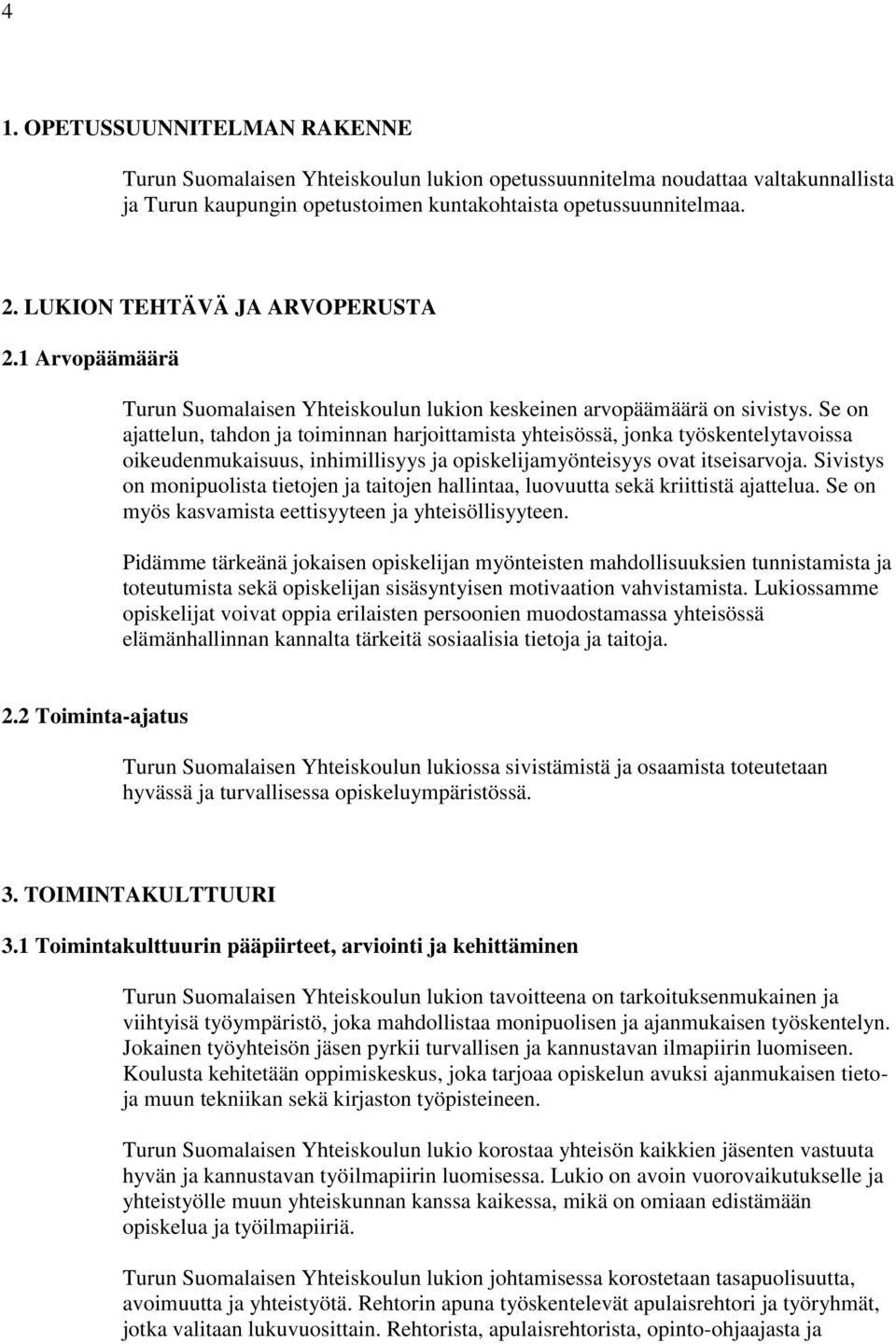 4

1. OPETUSSUUNNITELMAN RAKENNE

Turun Suomalaisen Yhteiskoulun lukion opetussuunnitelma noudattaa valtakunnallista ja Turun kaupungin opetustoimen kuntakohtaista opetussuunnitelmaa.

2. LUKION TEHTÄVÄ JA ARVOPERUSTA

2.1 Arvopäämäärä

Turun Suomalaisen Yhteiskoulun lukion keskeinen arvopäämäärä on sivistys. Se on ajattelun, tahdon ja toiminnan harjoittamista yhteisössä, jonka työskentelytavoissa oikeudenmukaisuus, inhimillisyys ja opiskelijamyönteisyys ovat itseisarvoja. Sivistys on monipuolista tietojen ja taitojen hallintaa, luovuutta sekä kriittistä ajattelua. Se on myös kasvamista eettisyyteen ja yhteisöllisyyteen.

Pidämme tärkeänä jokaisen opiskelijan myönteisten mahdollisuuksien tunnistamista ja toteutumista sekä opiskelijan sisäsyntyisen motivaation vahvistamista. Lukiossamme opiskelijat voivat oppia erilaisten persoonien muodostamassa yhteisössä elämänhallinnan kannalta tärkeitä sosiaalisia tietoja ja taitoja.

2.2 Toiminta-ajatus

Turun Suomalaisen Yhteiskoulun lukiossa sivistämistä ja osaamista toteutetaan hyvässä ja turvallisessa opiskeluympäristössä.

3. TOIMINTAKULTTUURI

3.1 Toimintakulttuurin pääpiirteet, arviointi ja kehittäminen

Turun Suomalaisen Yhteiskoulun lukion tavoitteena on tarkoituksenmukainen ja viihtyisä työympäristö, joka mahdollistaa monipuolisen ja ajanmukaisen työskentelyn. Jokainen työyhteisön jäsen pyrkii turvallisen ja kannustavan ilmapiirin luomiseen. Koulusta kehitetään oppimiskeskus, joka tarjoaa opiskelun avuksi ajanmukaisen tieto- ja muun tekniikan sekä kirjaston työpisteineen.

Turun Suomalaisen Yhteiskoulun lukio korostaa yhteisön kaikkien jäsenten vastuuta hyvän ja kannustavan työilmapiirin luomisessa. Lukio on avoin vuorovaikutukselle ja yhteistyölle muun yhteiskunnan kanssa kaikessa, mikä on omiaan edistämään opiskelua ja työilmapiiriä.

Turun Suomalaisen Yhteiskoulun lukion johtamisessa korostetaan tasapuolisuutta, avoimuutta ja yhteistyötä. Rehtorin apuna työskentelevät apulaisrehtori ja työryhmät, jotka valitaan lukuvuosittain. Rehtorista, apulaisrehtorista, opinto-ohjaajasta ja